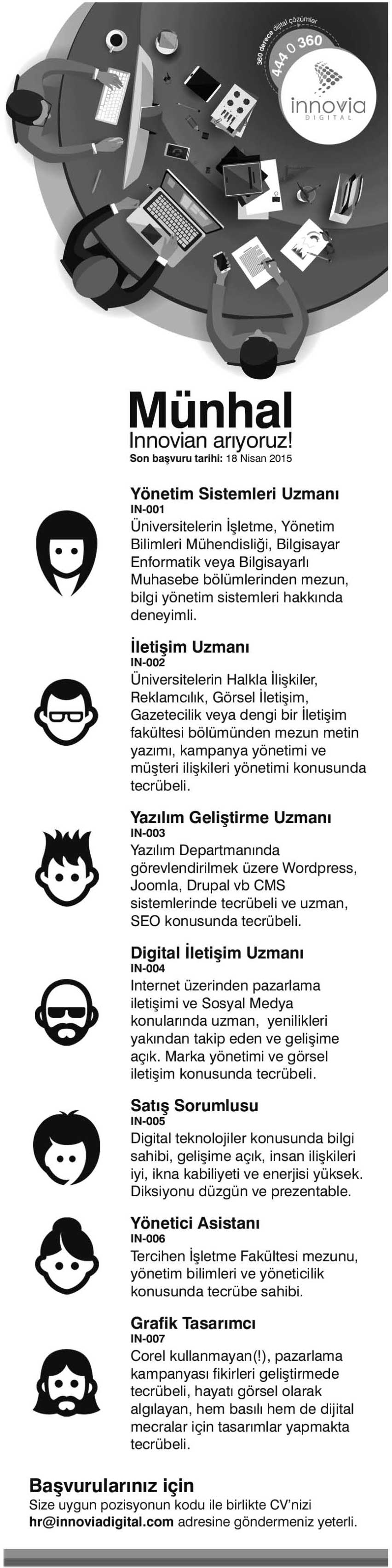 360 derece dijital çözümler
444 0 360
innovia
DIGITAL

Münhal
Innovian arıyoruz!
Son başvuru tarihi: 18 Nisan 2015

Yönetim Sistemleri Uzmanı
IN-001
Üniversitelerin İşletme, Yönetim Bilimleri Mühendisliği, Bilgisayar Enformatik veya Bilgisayarlı Muhasebe bölümlerinden mezun, bilgi yönetim sistemleri hakkında deneyimli.

İletişim Uzmanı
IN-002
Üniversitelerin Halkla İlişkiler, Reklamcılık, Görsel İletişim, Gazetecilik veya dengi bir İletişim fakültesi bölümünden mezun metin yazımı, kampanya yönetimi ve müşteri ilişkileri yönetimi konusunda tecrübeli.

Yazılım Geliştirme Uzmanı
IN-003
Yazılım Departmanında görevlendirilmek üzere Wordpress, Joomla, Drupal vb CMS sistemlerinde tecrübeli ve uzman, SEO konusunda tecrübeli.

Digital İletişim Uzmanı
IN-004
Internet üzerinden pazarlama iletişimi ve Sosyal Medya konularında uzman, yenilikleri yakından takip eden ve gelişime açık. Marka yönetimi ve görsel iletişim konusunda tecrübeli.

Satış Sorumlusu
IN-005
Digital teknolojiler konusunda bilgi sahibi, gelişime açık, insan ilişkileri iyi, ikna kabiliyeti ve enerjisi yüksek. Diksiyonu düzgün ve prezentable.

Yönetici Asistanı
IN-006
Tercihen İşletme Fakültesi mezunu, yönetim bilimleri ve yöneticilik konusunda tecrübe sahibi.

Grafik Tasarımcı
IN-007
Corel kullanmayan(!), pazarlama kampanyası fikirleri geliştirmede tecrübeli, hayatı görsel olarak algılayan, hem basılı hem de dijital mecralar için tasarımlar yapmakta tecrübeli.

Başvurularınız için
Size uygun pozisyonun kodu ile birlikte CV'nizi hr@innoviadigital.com adresine göndermeniz yeterli.